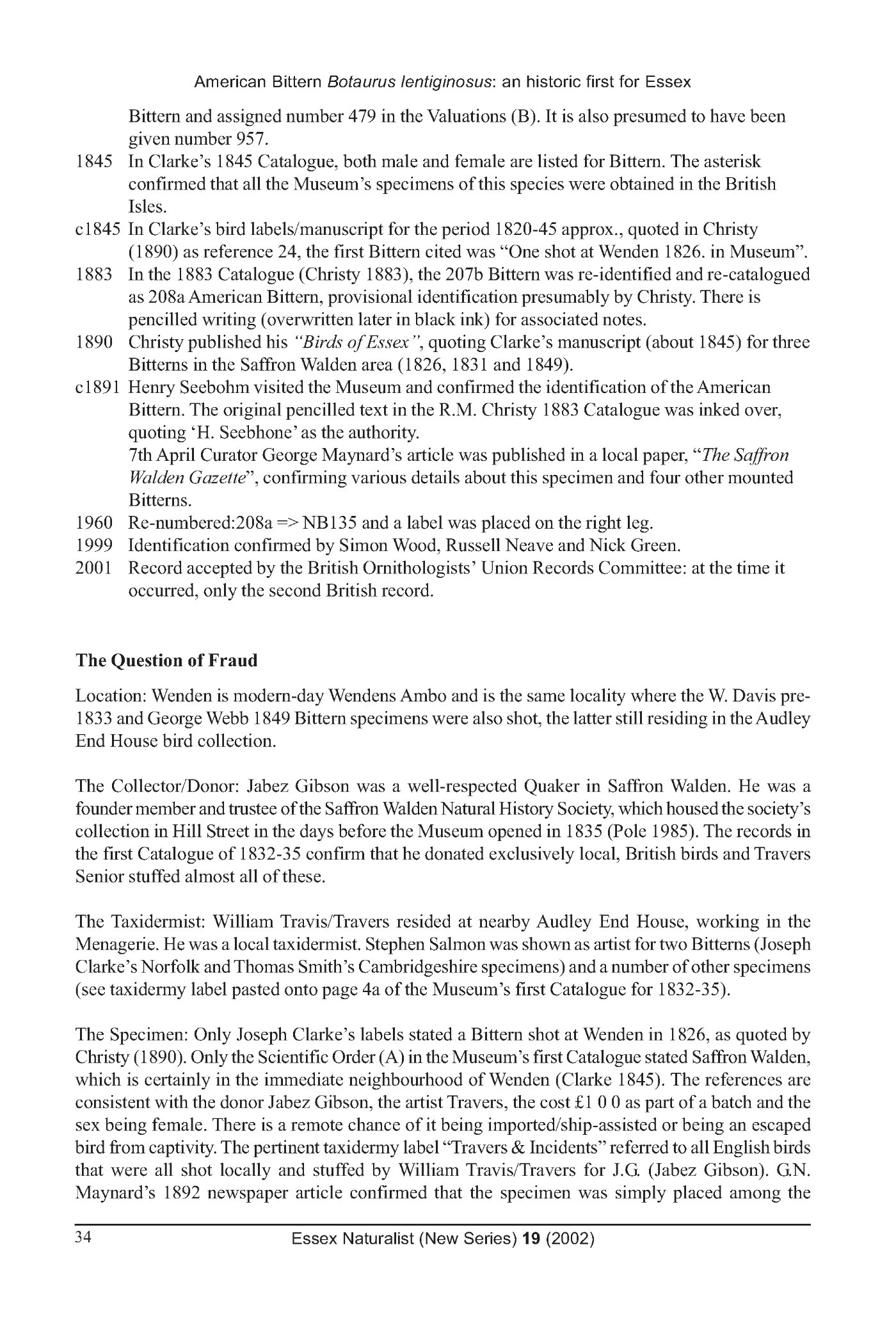 American Bittern Botaurus lentiginosus: an historic first for Essex

Bittern and assigned number 479 in the Valuations (B). It is also presumed to have been given number 957.

1845 In Clarke's 1845 Catalogue, both male and female are listed for Bittern. The asterisk confirmed that all the Museum's specimens of this species were obtained in the British Isles.

c1845 In Clarke's bird labels/manuscript for the period 1820-45 approx., quoted in Christy (1890) as reference 24, the first Bittern cited was "One shot at Wenden 1826. in Museum".

1883 In the 1883 Catalogue (Christy 1883), the 207b Bittern was re-identified and re-catalogued as 208a American Bittern, provisional identification presumably by Christy. There is pencilled writing (overwritten later in black ink) for associated notes.

1890 Christy published his "Birds of Essex", quoting Clarke's manuscript (about 1845) for three Bitterns in the Saffron Walden area (1826, 1831 and 1849).

c1891 Henry Seebohm visited the Museum and confirmed the identification of the American Bittern. The original pencilled text in the R.M. Christy 1883 Catalogue was inked over, quoting 'H. Seebhone' as the authority.

7th April Curator George Maynard's article was published in a local paper, "The Saffron Walden Gazette", confirming various details about this specimen and four other mounted Bitterns.

1960 Re-numbered:208a => NB135 and a label was placed on the right leg.

1999 Identification confirmed by Simon Wood, Russell Neave and Nick Green.

2001 Record accepted by the British Ornithologists' Union Records Committee: at the time it occurred, only the second British record.

The Question of Fraud

Location: Wenden is modern-day Wendens Ambo and is the same locality where the W. Davis pre-1833 and George Webb 1849 Bittern specimens were also shot, the latter still residing in the Audley End House bird collection.

The Collector/Donor: Jabez Gibson was a well-respected Quaker in Saffron Walden. He was a founder member and trustee of the Saffron Walden Natural History Society, which housed the society's collection in Hill Street in the days before the Museum opened in 1835 (Pole 1985). The records in the first Catalogue of 1832-35 confirm that he donated exclusively local, British birds and Travers Senior stuffed almost all of these.

The Taxidermist: William Travis/Travers resided at nearby Audley End House, working in the Menagerie. He was a local taxidermist. Stephen Salmon was shown as artist for two Bitterns (Joseph Clarke's Norfolk and Thomas Smith's Cambridgeshire specimens) and a number of other specimens (see taxidermy label pasted onto page 4a of the Museum's first Catalogue for 1832-35).

The Specimen: Only Joseph Clarke's labels stated a Bittern shot at Wenden in 1826, as quoted by Christy (1890). Only the Scientific Order (A) in the Museum's first Catalogue stated Saffron Walden, which is certainly in the immediate neighbourhood of Wenden (Clarke 1845). The references are consistent with the donor Jabez Gibson, the artist Travers, the cost £1 0 0 as part of a batch and the sex being female. There is a remote chance of it being imported/ship-assisted or being an escaped bird from captivity. The pertinent taxidermy label "Travers & Incidents" referred to all English birds that were all shot locally and stuffed by William Travis/Travers for J.G. (Jabez Gibson). G.N. Maynard's 1892 newspaper article confirmed that the specimen was simply placed among the

34 Essex Naturalist (New Series) 19 (2002)